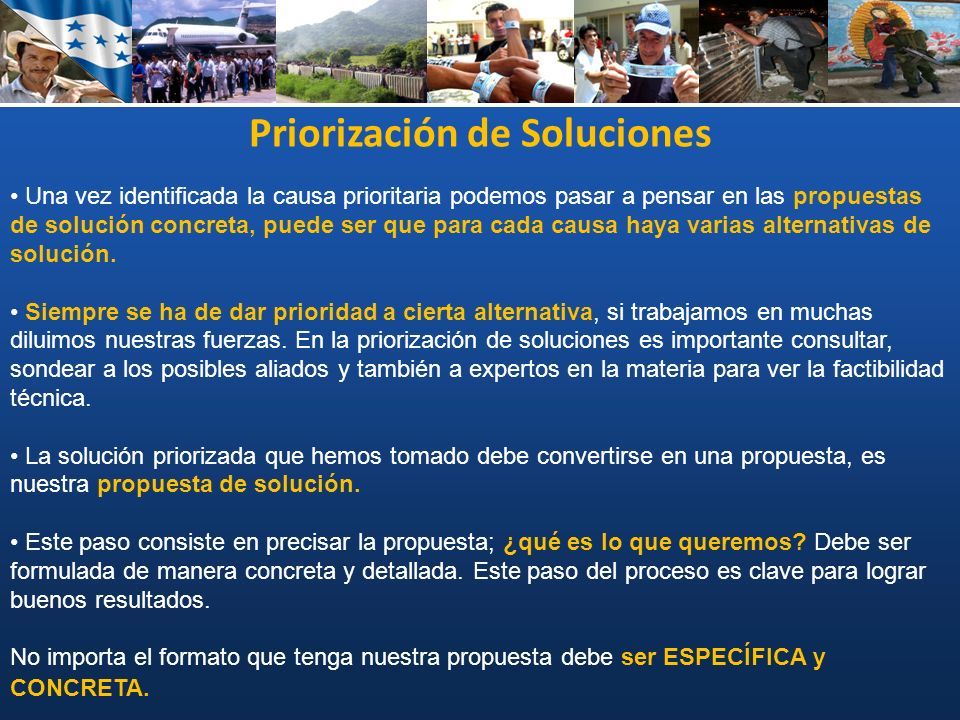 Priorización de Soluciones

• Una vez identificada la causa prioritaria podemos pasar a pensar en las propuestas de solución concreta, puede ser que para cada causa haya varias alternativas de solución.

• Siempre se ha de dar prioridad a cierta alternativa, si trabajamos en muchas diluimos nuestras fuerzas. En la priorización de soluciones es importante consultar, sondear a los posibles aliados y también a expertos en la materia para ver la factibilidad técnica.

• La solución priorizada que hemos tomado debe convertirse en una propuesta, es nuestra propuesta de solución.

• Este paso consiste en precisar la propuesta; ¿qué es lo que queremos? Debe ser formulada de manera concreta y detallada. Este paso del proceso es clave para lograr buenos resultados.

No importa el formato que tenga nuestra propuesta debe ser ESPECÍFICA y CONCRETA.